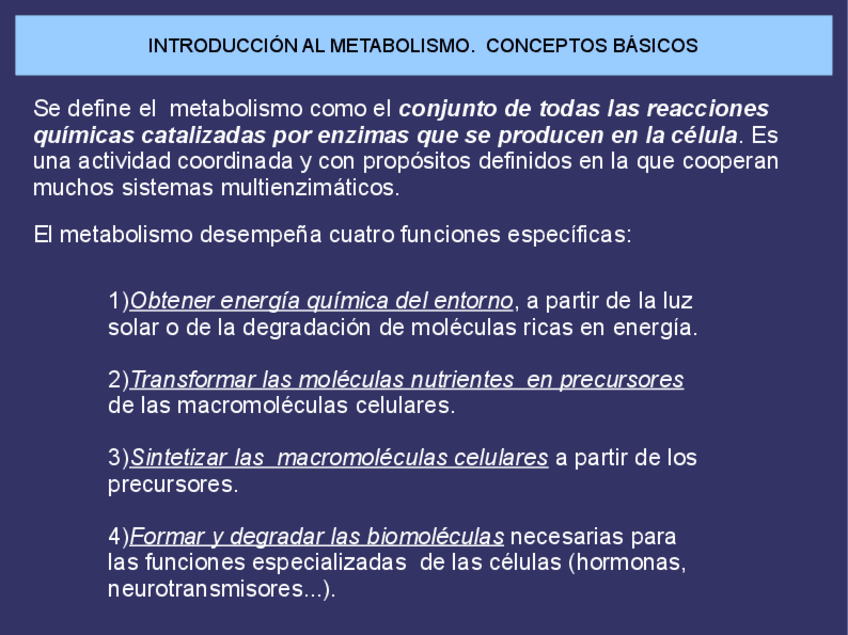 INTRODUCCIÓN AL METABOLISMO. CONCEPTOS BÁSICOS

Se define el metabolismo como el conjunto de todas las reacciones químicas catalizadas por enzimas que se producen en la célula. Es una actividad coordinada y con propósitos definidos en la que cooperan muchos sistemas multienzimáticos.

El metabolismo desempeña cuatro funciones específicas:

1)Obtener energía química del entorno, a partir de la luz solar o de la degradación de moléculas ricas en energía.

2)Transformar las moléculas nutrientes en precursores de las macromoléculas celulares.

3)Sintetizar las macromoléculas celulares a partir de los precursores.

4)Formar y degradar las biomoléculas necesarias para las funciones especializadas de las células (hormonas, neurotransmisores...).